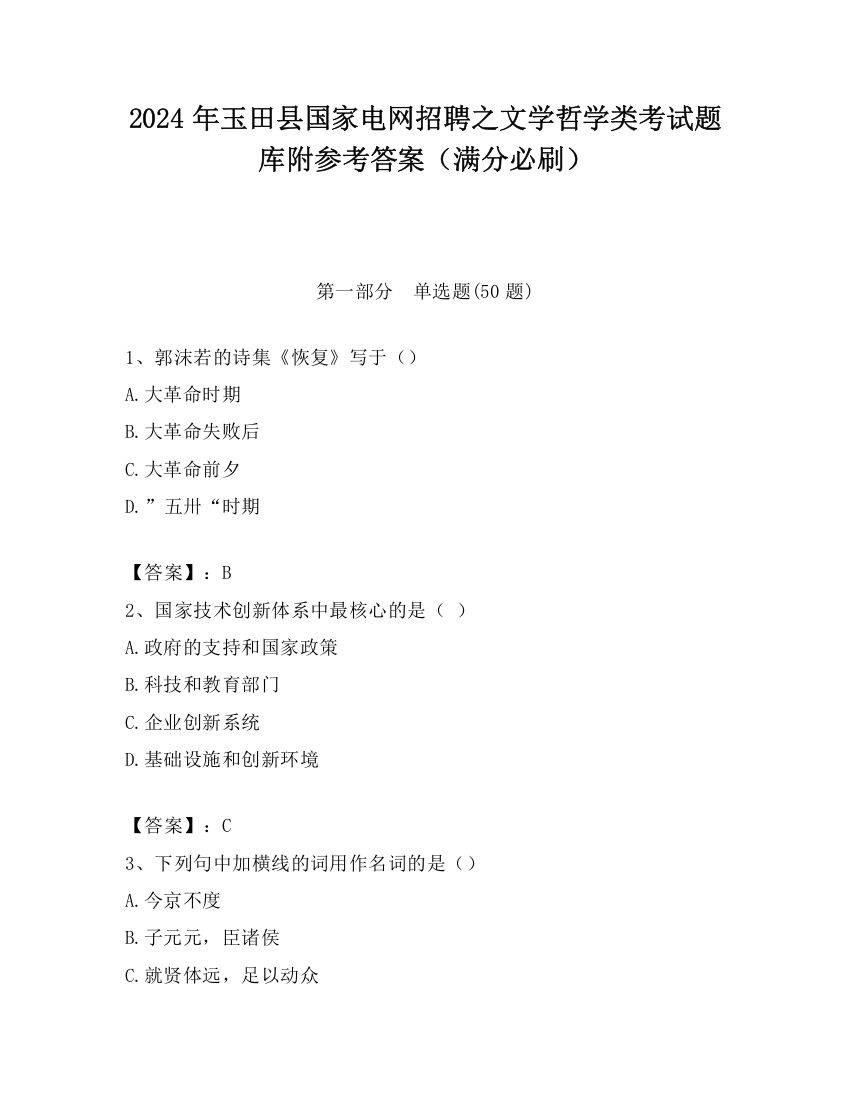 2024 年玉田县国家电网招聘之文学哲学类考试题库附参考答案（满分必刷）

第一部分　单选题(50 题)

1、郭沫若的诗集《恢复》写于（）

A.大革命时期

B.大革命失败后

C.大革命前夕

D.”五卅“时期

【答案】：B

2、国家技术创新体系中最核心的是（ ）

A.政府的支持和国家政策

B.科技和教育部门

C.企业创新系统

D.基础设施和创新环境

【答案】：C

3、下列句中加横线的词用作名词的是（）

A.今京不度

B.子元元，臣诸侯

C.就贤体远，足以动众